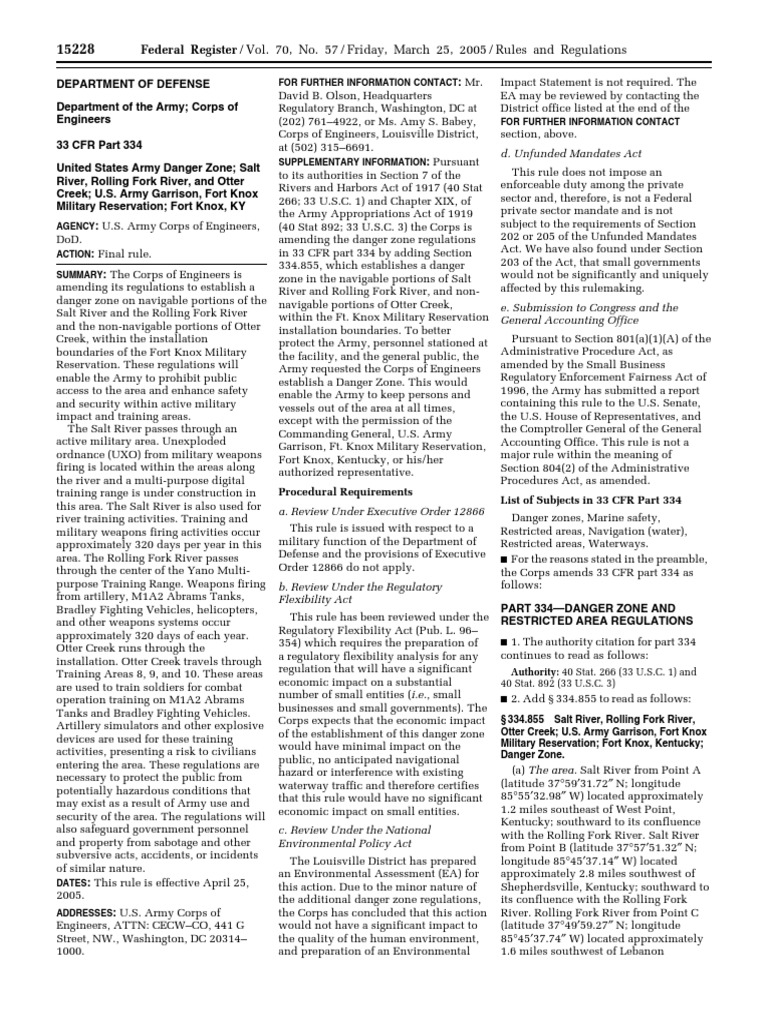 15228 Federal Register / Vol. 70, No. 57 / Friday, March 25, 2005 / Rules and Regulations

DEPARTMENT OF DEFENSE

Department of the Army; Corps of Engineers

33 CFR Part 334

United States Army Danger Zone; Salt River, Rolling Fork River, and Otter Creek; U.S. Army Garrison, Fort Knox Military Reservation; Fort Knox, KY

AGENCY: U.S. Army Corps of Engineers, DoD.

ACTION: Final rule.

SUMMARY: The Corps of Engineers is amending its regulations to establish a danger zone on navigable portions of the Salt River and the Rolling Fork River and the non-navigable portions of Otter Creek, within the installation boundaries of the Fort Knox Military Reservation. These regulations will enable the Army to prohibit public access to the area and enhance safety and security within active military impact and training areas.

The Salt River passes through an active military area. Unexploded ordnance (UXO) from military weapons firing is located within the areas along the river and a multi-purpose digital training range is under construction in this area. The Salt River is also used for river training activities. Training and military weapons firing activities occur approximately 320 days per year in this area. The Rolling Fork River passes through the center of the Yano Multi-purpose Training Range. Weapons firing from artillery, M1A2 Abrams Tanks, Bradley Fighting Vehicles, helicopters, and other weapons systems occur approximately 320 days of each year. Otter Creek runs through the installation. Otter Creek travels through Training Areas 8, 9, and 10. These areas are used to train soldiers for combat operation training on M1A2 Abrams Tanks and Bradley Fighting Vehicles. Artillery simulators and other explosive devices are used for these training activities, presenting a risk to civilians entering the area. These regulations are necessary to protect the public from potentially hazardous conditions that may exist as a result of Army use and security of the area. The regulations will also safeguard government personnel and property from sabotage and other subversive acts, accidents, or incidents of similar nature.

DATES: This rule is effective April 25, 2005.

ADDRESSES: U.S. Army Corps of Engineers, ATTN: CECW–CO, 441 G Street, NW., Washington, DC 20314–1000.

FOR FURTHER INFORMATION CONTACT: Mr. David B. Olson, Headquarters Regulatory Branch, Washington, DC at (202) 761–4922, or Ms. Amy S. Babey, Corps of Engineers, Louisville District, at (502) 315–6691.

SUPPLEMENTARY INFORMATION: Pursuant to its authorities in Section 7 of the Rivers and Harbors Act of 1917 (40 Stat 266; 33 U.S.C. 1) and Chapter XIX, of the Army Appropriations Act of 1919 (40 Stat 892; 33 U.S.C. 3) the Corps is amending the danger zone regulations in 33 CFR part 334 by adding Section 334.855, which establishes a danger zone in the navigable portions of Salt River and Rolling Fork River, and non-navigable portions of Otter Creek, within the Ft. Knox Military Reservation installation boundaries. To better protect the Army, personnel stationed at the facility, and the general public, the Army requested the Corps of Engineers establish a Danger Zone. This would enable the Army to keep persons and vessels out of the area at all times, except with the permission of the Commanding General, U.S. Army Garrison, Ft. Knox Military Reservation, Fort Knox, Kentucky, or his/her authorized representative.

Procedural Requirements

a. Review Under Executive Order 12866

This rule is issued with respect to a military function of the Department of Defense and the provisions of Executive Order 12866 do not apply.

b. Review Under the Regulatory Flexibility Act

This rule has been reviewed under the Regulatory Flexibility Act (Pub. L. 96–354) which requires the preparation of a regulatory flexibility analysis for any regulation that will have a significant economic impact on a substantial number of small entities (i.e., small businesses and small governments). The Corps expects that the economic impact of the establishment of this danger zone would have minimal impact on the public, no anticipated navigational hazard or interference with existing waterway traffic and therefore certifies that this rule would have no significant economic impact on small entities.

c. Review Under the National Environmental Policy Act

The Louisville District has prepared an Environmental Assessment (EA) for this action. Due to the minor nature of the additional danger zone regulations, the Corps has concluded that this action would not have a significant impact to the quality of the human environment, and preparation of an Environmental Impact Statement is not required. The EA may be reviewed by contacting the District office listed at the end of the FOR FURTHER INFORMATION CONTACT section, above.

d. Unfunded Mandates Act

This rule does not impose an enforceable duty among the private sector and, therefore, is not a Federal private sector mandate and is not subject to the requirements of Section 202 or 205 of the Unfunded Mandates Act. We have also found under Section 203 of the Act, that small governments would not be significantly and uniquely affected by this rulemaking.

e. Submission to Congress and the General Accounting Office

Pursuant to Section 801(a)(1)(A) of the Administrative Procedure Act, as amended by the Small Business Regulatory Enforcement Fairness Act of 1996, the Army has submitted a report containing this rule to the U.S. Senate, the U.S. House of Representatives, and the Comptroller General of the General Accounting Office. This rule is not a major rule within the meaning of Section 804(2) of the Administrative Procedures Act, as amended.

List of Subjects in 33 CFR Part 334

Danger zones, Marine safety, Restricted areas, Navigation (water), Restricted areas, Waterways.

■ For the reasons stated in the preamble, the Corps amends 33 CFR part 334 as follows:

PART 334—DANGER ZONE AND RESTRICTED AREA REGULATIONS

■ 1. The authority citation for part 334 continues to read as follows:

Authority: 40 Stat. 266 (33 U.S.C. 1) and 40 Stat. 892 (33 U.S.C. 3)

■ 2. Add § 334.855 to read as follows:

§ 334.855 Salt River, Rolling Fork River, Otter Creek; U.S. Army Garrison, Fort Knox Military Reservation; Fort Knox, Kentucky; Danger Zone.

(a) The area. Salt River from Point A (latitude 37°59′31.72″ N; longitude 85°55′32.98″ W) located approximately 1.2 miles southeast of West Point, Kentucky; southward to its confluence with the Rolling Fork River. Salt River from Point B (latitude 37°57′51.32″ N; longitude 85°45′37.14″ W) located approximately 2.8 miles southwest of Shepherdsville, Kentucky; southward to its confluence with the Rolling Fork River. Rolling Fork River from Point C (latitude 37°49′59.27″ N; longitude 85°45′37.74″ W) located approximately 1.6 miles southwest of Lebanon